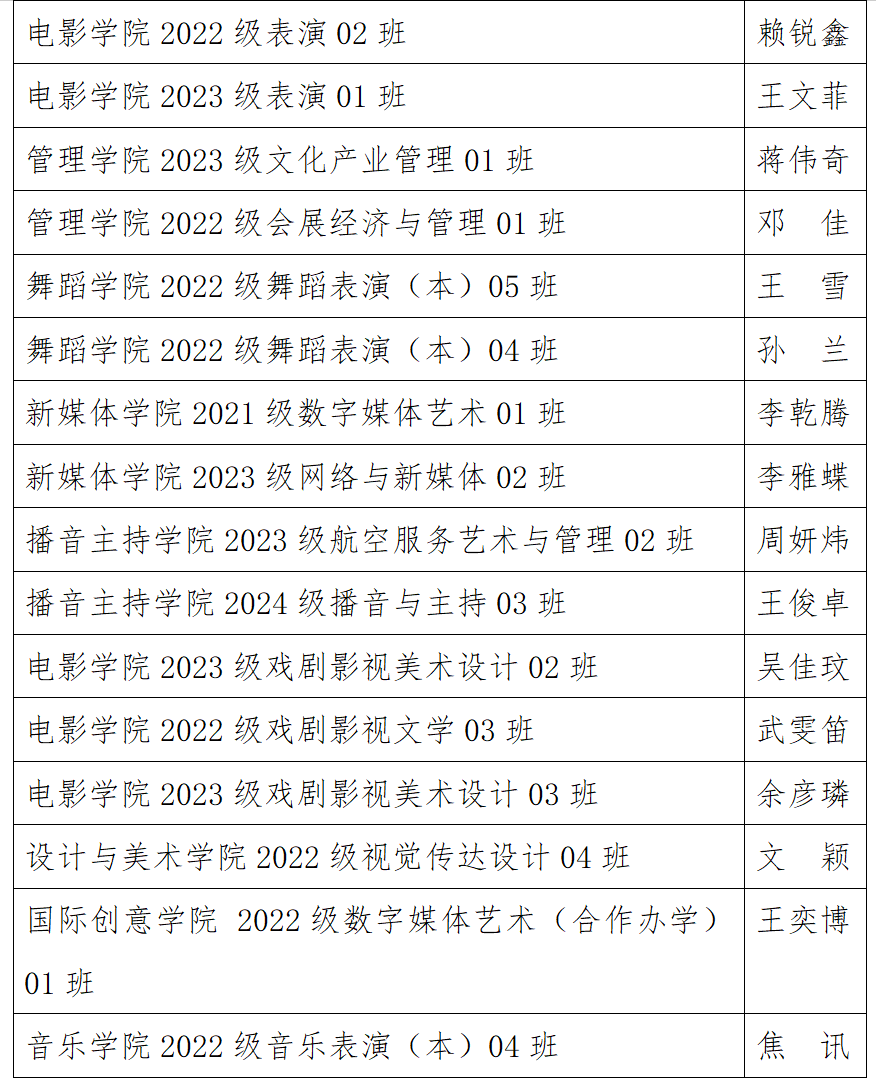 | 电影学院 2022 级表演 02 班 | 赖锐鑫 |
|---|---|
| 电影学院 2023 级表演 01 班 | 王文菲 |
| 管理学院 2023 级文化产业管理 01 班 | 蒋伟奇 |
| 管理学院 2022 级会展经济与管理 01 班 | 邓　佳 |
| 舞蹈学院 2022 级舞蹈表演（本）05 班 | 王　雪 |
| 舞蹈学院 2022 级舞蹈表演（本）04 班 | 孙　兰 |
| 新媒体学院 2021 级数字媒体艺术 01 班 | 李乾腾 |
| 新媒体学院 2023 级网络与新媒体 02 班 | 李雅蝶 |
| 播音主持学院 2023 级航空服务艺术与管理 02 班 | 周妍炜 |
| 播音主持学院 2024 级播音与主持 03 班 | 王俊卓 |
| 电影学院 2023 级戏剧影视美术设计 02 班 | 吴佳玟 |
| 电影学院 2022 级戏剧影视文学 03 班 | 武雯笛 |
| 电影学院 2023 级戏剧影视美术设计 03 班 | 余彦璘 |
| 设计与美术学院 2022 级视觉传达设计 04 班 | 文　颖 |
| 国际创意学院 2022 级数字媒体艺术（合作办学）01 班 | 王奕博 |
| 音乐学院 2022 级音乐表演（本）04 班 | 焦　讯 |